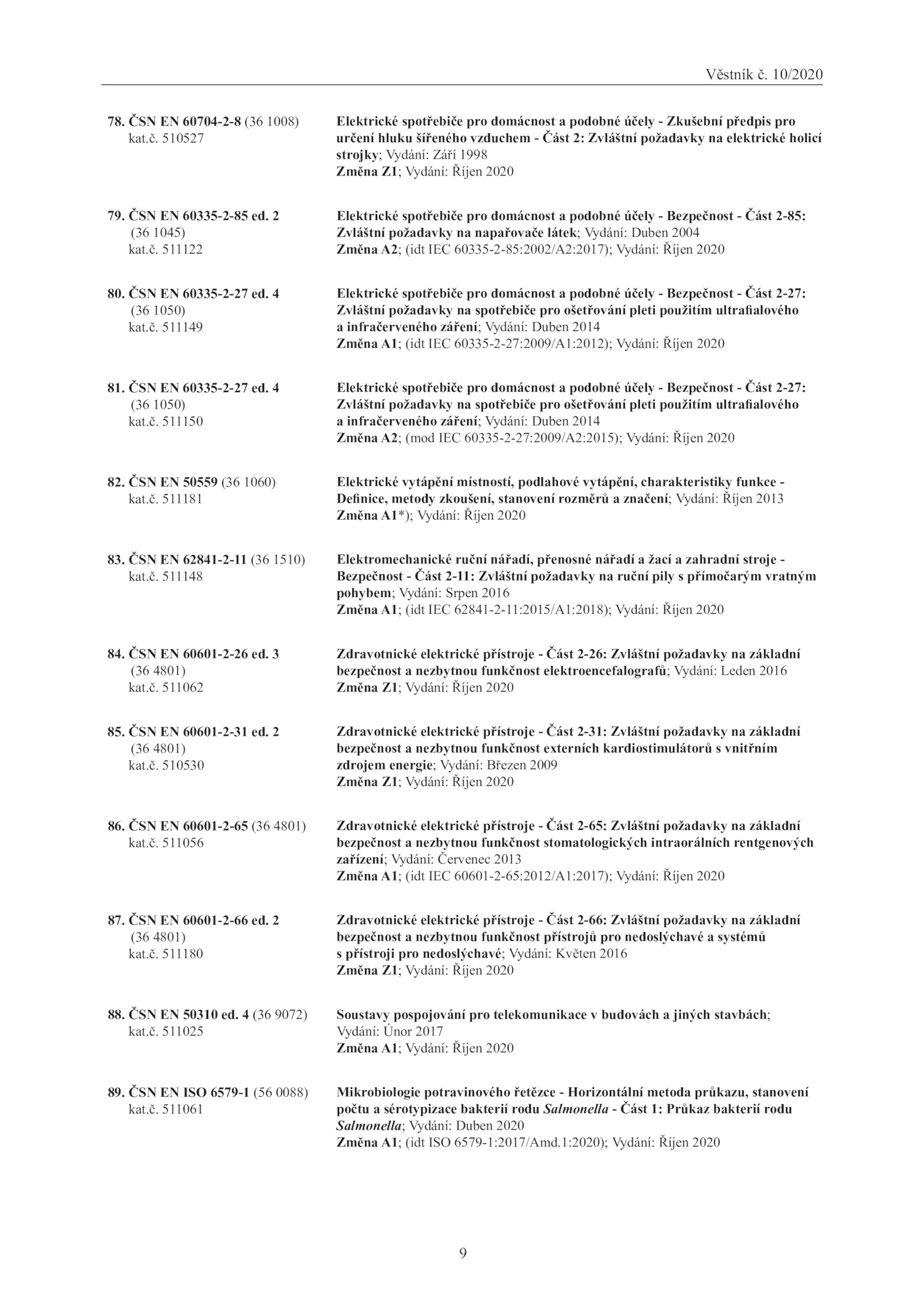 Věstník č. 10/2020

78. ČSN EN 60704-2-8 (36 1008)
kat.č. 510527

Elektrické spotřebiče pro domácnost a podobné účely - Zkušební předpis pro určení hluku šířeného vzduchem - Část 2: Zvláštní požadavky na elektrické holicí strojky; Vydání: Září 1998
Změna Z1; Vydání: Říjen 2020

79. ČSN EN 60335-2-85 ed. 2
(36 1045)
kat.č. 511122

Elektrické spotřebiče pro domácnost a podobné účely - Bezpečnost - Část 2-85: Zvláštní požadavky na napařovače látek; Vydání: Duben 2004
Změna A2; (idt IEC 60335-2-85:2002/A2:2017); Vydání: Říjen 2020

80. ČSN EN 60335-2-27 ed. 4
(36 1050)
kat.č. 511149

Elektrické spotřebiče pro domácnost a podobné účely - Bezpečnost - Část 2-27: Zvláštní požadavky na spotřebiče pro ošetřování pleti použitím ultrafialového a infračerveného záření; Vydání: Duben 2014
Změna A1; (idt IEC 60335-2-27:2009/A1:2012); Vydání: Říjen 2020

81. ČSN EN 60335-2-27 ed. 4
(36 1050)
kat.č. 511150

Elektrické spotřebiče pro domácnost a podobné účely - Bezpečnost - Část 2-27: Zvláštní požadavky na spotřebiče pro ošetřování pleti použitím ultrafialového a infračerveného záření; Vydání: Duben 2014
Změna A2; (mod IEC 60335-2-27:2009/A2:2015); Vydání: Říjen 2020

82. ČSN EN 50559 (36 1060)
kat.č. 511181

Elektrické vytápění místností, podlahové vytápění, charakteristiky funkce - Definice, metody zkoušení, stanovení rozměrů a značení; Vydání: Říjen 2013
Změna A1*); Vydání: Říjen 2020

83. ČSN EN 62841-2-11 (36 1510)
kat.č. 511148

Elektromechanické ruční nářadí, přenosné nářadí a žací a zahradní stroje - Bezpečnost - Část 2-11: Zvláštní požadavky na ruční pily s přímočarým vratným pohybem; Vydání: Srpen 2016
Změna A1; (idt IEC 62841-2-11:2015/A1:2018); Vydání: Říjen 2020

84. ČSN EN 60601-2-26 ed. 3
(36 4801)
kat.č. 511062

Zdravotnické elektrické přístroje - Část 2-26: Zvláštní požadavky na základní bezpečnost a nezbytnou funkčnost elektroencefalografů; Vydání: Leden 2016
Změna Z1; Vydání: Říjen 2020

85. ČSN EN 60601-2-31 ed. 2
(36 4801)
kat.č. 510530

Zdravotnické elektrické přístroje - Část 2-31: Zvláštní požadavky na základní bezpečnost a nezbytnou funkčnost externích kardiostimulátorů s vnitřním zdrojem energie; Vydání: Březen 2009
Změna Z1; Vydání: Říjen 2020

86. ČSN EN 60601-2-65 (36 4801)
kat.č. 511056

Zdravotnické elektrické přístroje - Část 2-65: Zvláštní požadavky na základní bezpečnost a nezbytnou funkčnost stomatologických intraorálních rentgenových zařízení; Vydání: Červenec 2013
Změna A1; (idt IEC 60601-2-65:2012/A1:2017); Vydání: Říjen 2020

87. ČSN EN 60601-2-66 ed. 2
(36 4801)
kat.č. 511180

Zdravotnické elektrické přístroje - Část 2-66: Zvláštní požadavky na základní bezpečnost a nezbytnou funkčnost přístrojů pro nedoslýchavé a systémů s přístroji pro nedoslýchavé; Vydání: Květen 2016
Změna Z1; Vydání: Říjen 2020

88. ČSN EN 50310 ed. 4 (36 9072)
kat.č. 511025

Soustavy pospojování pro telekomunikace v budovách a jiných stavbách; Vydání: Únor 2017
Změna A1; Vydání: Říjen 2020

89. ČSN EN ISO 6579-1 (56 0088)
kat.č. 511061

Mikrobiologie potravinového řetězce - Horizontální metoda průkazu, stanovení počtu a sérotypizace bakterií rodu Salmonella - Část 1: Průkaz bakterií rodu Salmonella; Vydání: Duben 2020
Změna A1; (idt ISO 6579-1:2017/Amd.1:2020); Vydání: Říjen 2020

9